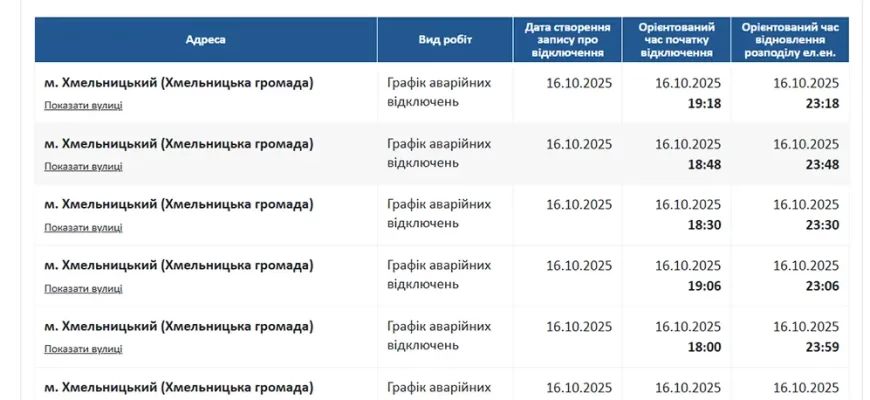 | Адреса | Вид робіт | Дата створення запису про відключення | Орієнтований час початку відключення | Орієнтований час відновлення розподілу ел.ен. |
|---|---|---|---|---|
| м. Хмельницький (Хмельницька громада) Показати вулиці | Графік аварійних відключень | 16.10.2025 | 16.10.2025 19:18 | 16.10.2025 23:18 |
| м. Хмельницький (Хмельницька громада) Показати вулиці | Графік аварійних відключень | 16.10.2025 | 16.10.2025 18:48 | 16.10.2025 23:48 |
| м. Хмельницький (Хмельницька громада) Показати вулиці | Графік аварійних відключень | 16.10.2025 | 16.10.2025 18:30 | 16.10.2025 23:30 |
| м. Хмельницький (Хмельницька громада) Показати вулиці | Графік аварійних відключень | 16.10.2025 | 16.10.2025 19:06 | 16.10.2025 23:06 |
| м. Хмельницький (Хмельницька громада) Показати вулиці | Графік аварійних відключень | 16.10.2025 | 16.10.2025 18:00 | 16.10.2025 23:59 |
| м. Хмельницький (Хмельницька громада) | Графік аварійних | 16.10.2025 | 16.10.2025 | 16.10.2025 |